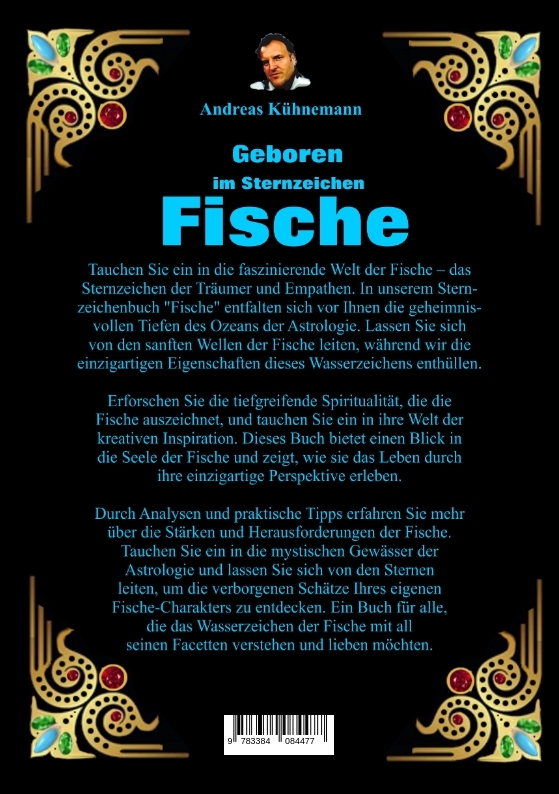 Andreas Kühnemann

Geboren
im Sternzeichen
Fische

Tauchen Sie ein in die faszinierende Welt der Fische – das Sternzeichen der Träumer und Empathen. In unserem Sternzeichenbuch "Fische" entfalten sich vor Ihnen die geheimnisvollen Tiefen des Ozeans der Astrologie. Lassen Sie sich von den sanften Wellen der Fische leiten, während wir die einzigartigen Eigenschaften dieses Wasserzeichens enthüllen.

Erforschen Sie die tiefgreifende Spiritualität, die die Fische auszeichnet, und tauchen Sie ein in ihre Welt der kreativen Inspiration. Dieses Buch bietet einen Blick in die Seele der Fische und zeigt, wie sie das Leben durch ihre einzigartige Perspektive erleben.

Durch Analysen und praktische Tipps erfahren Sie mehr über die Stärken und Herausforderungen der Fische. Tauchen Sie ein in die mystischen Gewässer der Astrologie und lassen Sie sich von den Sternen leiten, um die verborgenen Schätze Ihres eigenen Fische-Charakters zu entdecken. Ein Buch für alle, die das Wasserzeichen der Fische mit all seinen Facetten verstehen und lieben möchten.

9 783384 084477